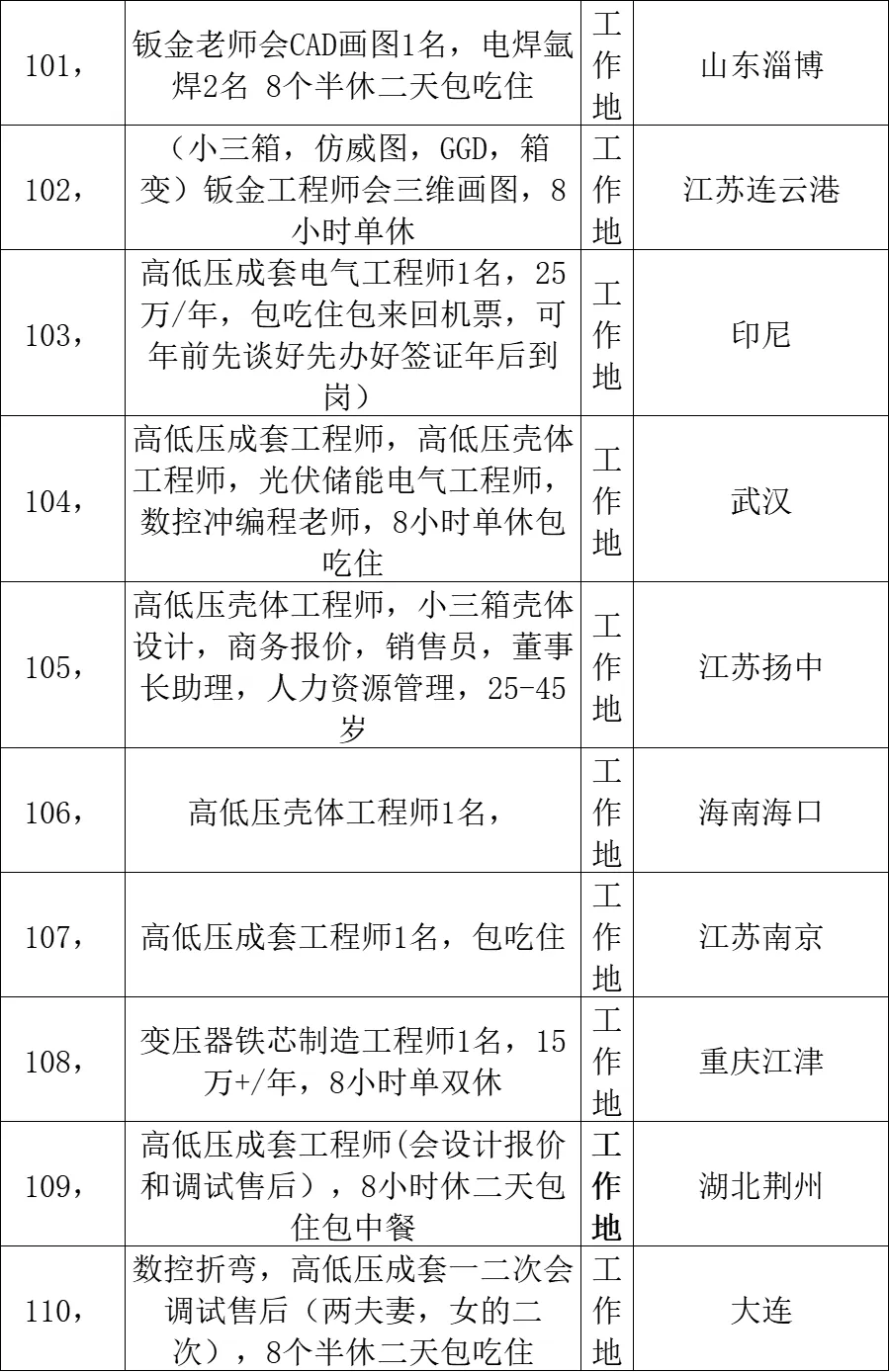 | 101， | 钣金老师会CAD画图1名，电焊氩焊2名 8个半休二天包吃住 | 工作地 | 山东淄博 |
|---|---|---|---|
| 102， | （小三箱，仿威图，GGD，箱变）钣金工程师会三维画图，8小时单休 | 工作地 | 江苏连云港 |
| 103， | 高低压成套电气工程师1名，25万/年，包吃住包来回机票，可年前先谈好先办好签证年后到岗） | 工作地 | 印尼 |
| 104， | 高低压成套工程师，高低压壳体工程师，光伏储能电气工程师，数控冲编程老师，8小时单休包吃住 | 工作地 | 武汉 |
| 105， | 高低压壳体工程师，小三箱壳体设计，商务报价，销售员，董事长助理，人力资源管理，25-45岁 | 工作地 | 江苏扬中 |
| 106， | 高低压壳体工程师1名， | 工作地 | 海南海口 |
| 107， | 高低压成套工程师1名，包吃住 | 工作地 | 江苏南京 |
| 108， | 变压器铁芯制造工程师1名，15万+/年，8小时单双休 | 工作地 | 重庆江津 |
| 109， | 高低压成套工程师(会设计报价和调试售后），8小时休二天包住包中餐 | 工作地 | 湖北荆州 |
| 110， | 数控折弯，高低压成套一二次会调试售后（两夫妻，女的二次），8个半休二天包吃住 | 工作地 | 大连 |